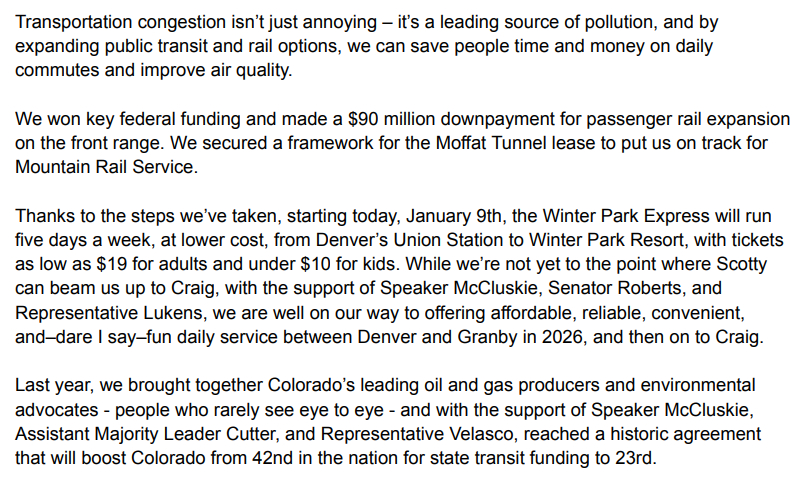 Transportation congestion isn't just annoying – it's a leading source of pollution, and by expanding public transit and rail options, we can save people time and money on daily commutes and improve air quality.

We won key federal funding and made a $90 million downpayment for passenger rail expansion on the front range. We secured a framework for the Moffat Tunnel lease to put us on track for Mountain Rail Service.

Thanks to the steps we've taken, starting today, January 9th, the Winter Park Express will run five days a week, at lower cost, from Denver's Union Station to Winter Park Resort, with tickets as low as $19 for adults and under $10 for kids. While we're not yet to the point where Scotty can beam us up to Craig, with the support of Speaker McCluskie, Senator Roberts, and Representative Lukens, we are well on our way to offering affordable, reliable, convenient, and–dare I say–fun daily service between Denver and Granby in 2026, and then on to Craig.

Last year, we brought together Colorado's leading oil and gas producers and environmental advocates - people who rarely see eye to eye - and with the support of Speaker McCluskie, Assistant Majority Leader Cutter, and Representative Velasco, reached a historic agreement that will boost Colorado from 42nd in the nation for state transit funding to 23rd.